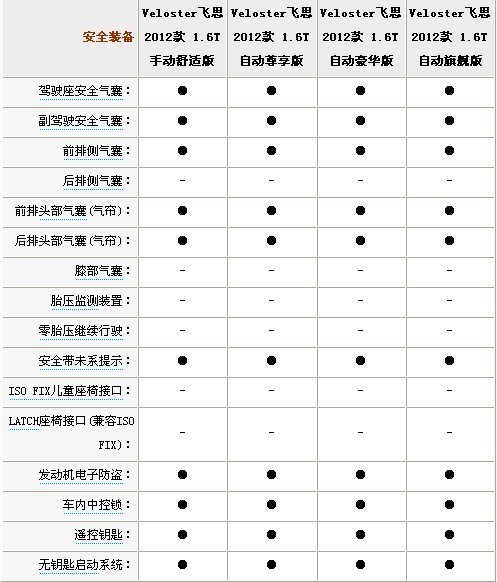 | 安全装备 | Veloster飞思 2012款 1.6T 手动舒适版 | Veloster飞思 2012款 1.6T 自动尊享版 | Veloster飞思 2012款 1.6T 自动豪华版 | Veloster飞思 2012款 1.6T 自动旗舰版 |
|---|---|---|---|---|
| 驾驶座安全气囊： | ● | ● | ● | ● |
| 副驾驶安全气囊： | ● | ● | ● | ● |
| 前排侧气囊： | ● | ● | ● | ● |
| 后排侧气囊： | - | - | - | - |
| 前排头部气囊(气帘)： | ● | ● | ● | ● |
| 后排头部气囊(气帘)： | ● | ● | ● | ● |
| 膝部气囊： | - | - | - | - |
| 胎压监测装置： | - | - | - | - |
| 零胎压继续行驶： | - | - | - | - |
| 安全带未系提示： | ● | ● | ● | ● |
| ISO FIX儿童座椅接口： | - | - | - | - |
| LATCH座椅接口(兼容ISO FIX)： | - | - | - | - |
| 发动机电子防盗： | ● | ● | ● | ● |
| 车内中控锁： | ● | ● | ● | ● |
| 遥控钥匙： | ● | ● | ● | ● |
| 无钥匙启动系统： | ● | ● | ● | ● |